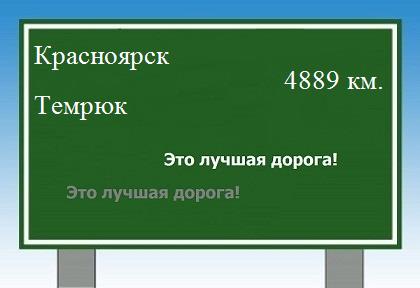 Красноярск

4889 км.

Темрюк

Это лучшая дорога!

Это лучшая дорога!